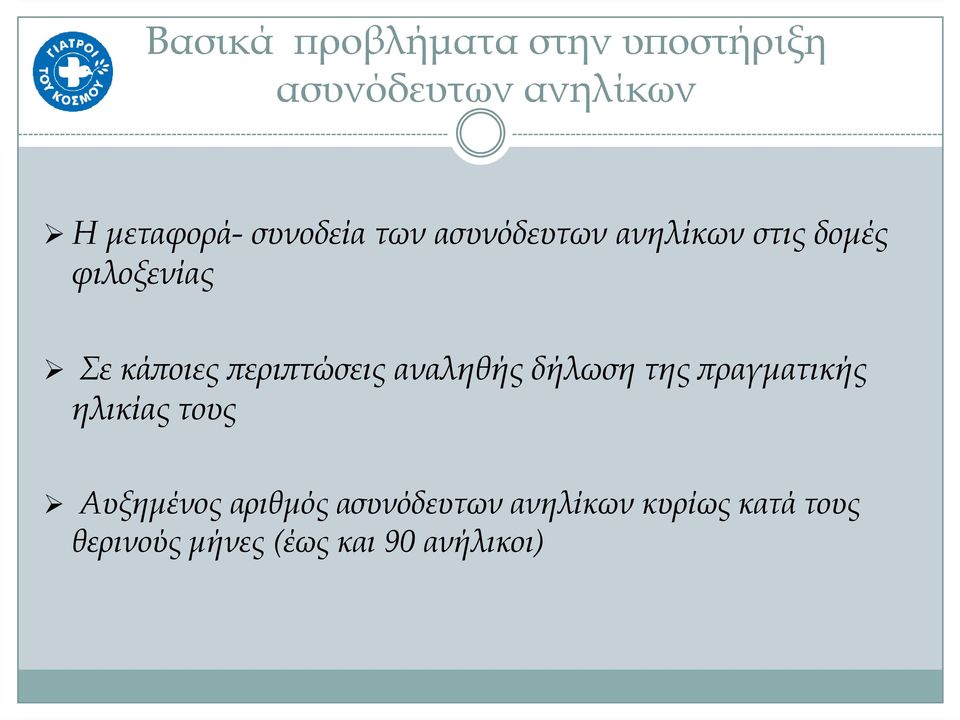 ΓΙΑΤΡΟΙ ΤΟΥ ΚΟΣΜΟΥ

Βασικά προβλήματα στην υποστήριξη ασυνόδευτων ανηλίκων

➢ Η μεταφορά- συνοδεία των ασυνόδευτων ανηλίκων στις δομές φιλοξενίας

➢ Σε κάποιες περιπτώσεις αναληθής δήλωση της πραγματικής ηλικίας τους

➢ Αυξημένος αριθμός ασυνόδευτων ανηλίκων κυρίως κατά τους θερινούς μήνες (έως και 90 ανήλικοι)